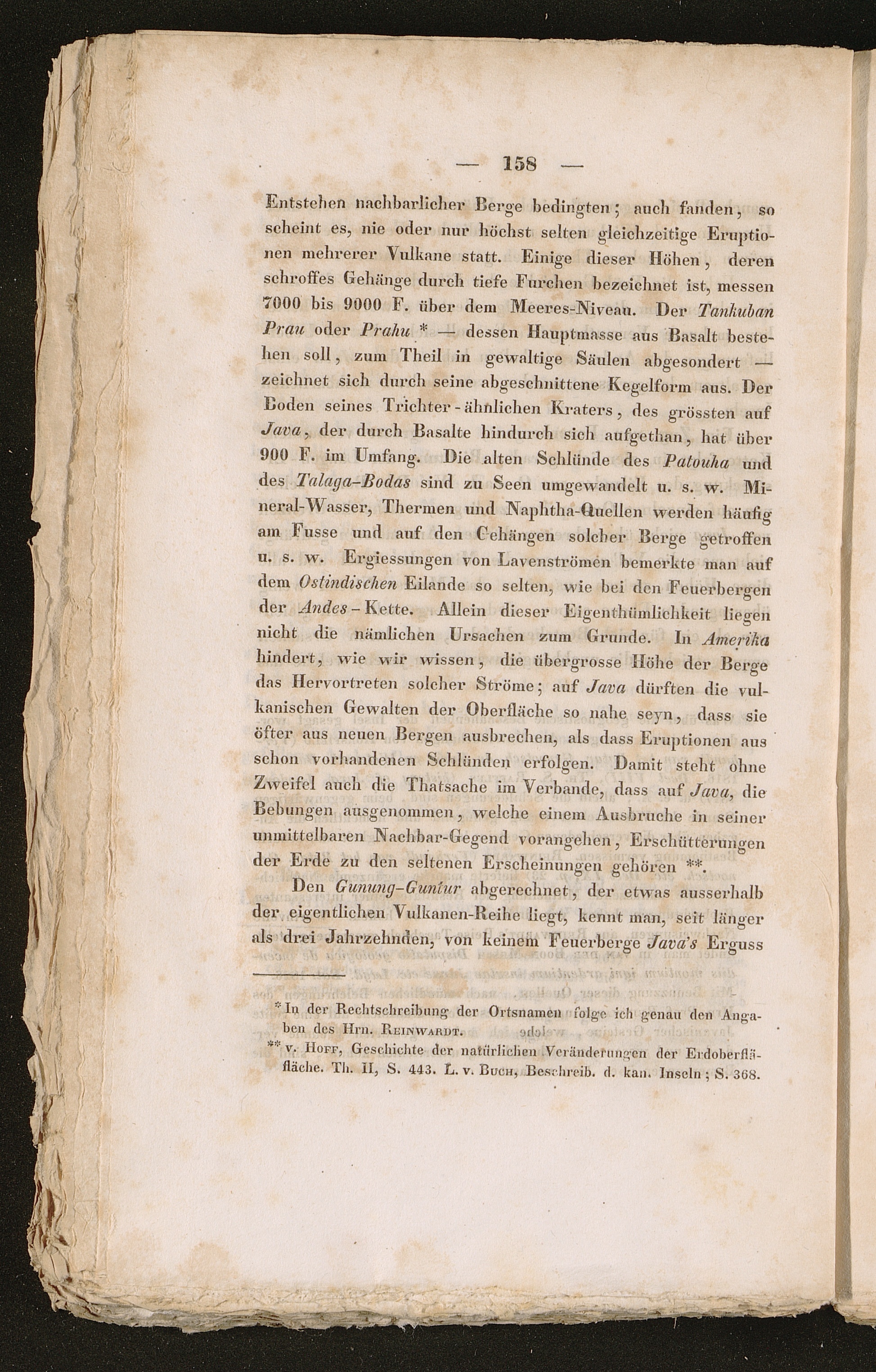 — 158 —

Entstehen nachbarlicher Berge bedingten; auch fanden, so scheint es, nie oder nur höchst selten gleichzeitige Eruptionen mehrerer Vulkane statt. Einige dieser Höhen, deren schroffes Gehänge durch tiefe Furchen bezeichnet ist, messen 7000 bis 9000 F. über dem Meeres-Niveau. Der Tankuban Prau oder Prahu * — dessen Hauptmasse aus Basalt bestehen soll, zum Theil in gewaltige Säulen abgesondert — zeichnet sich durch seine abgeschnittene Kegelform aus. Der Boden seines Trichter-ähnlichen Kraters, des grössten auf Java, der durch Basalte hindurch sich aufgethan, hat über 900 F. im Umfang. Die alten Schlünde des Patouha und des Talaga-Bodas sind zu Seen umgewandelt u. s. w. Mineral-Wasser, Thermen und Naphtha-Quellen werden häufig am Fusse und auf den Gehängen solcher Berge getroffen u. s. w. Ergiessungen von Lavenströmen bemerkte man auf dem Ostindischen Eilande so selten, wie bei den Feuerbergen der Andes-Kette. Allein dieser Eigenthümlichkeit liegen nicht die nämlichen Ursachen zum Grunde. In Amerika hindert, wie wir wissen, die übergrosse Höhe der Berge das Hervortreten solcher Ströme; auf Java dürften die vulkanischen Gewalten der Oberfläche so nahe seyn, dass sie öfter aus neuen Bergen ausbrechen, als dass Eruptionen aus schon vorhandenen Schlünden erfolgen. Damit steht ohne Zweifel auch die Thatsache im Verbande, dass auf Java, die Bebungen ausgenommen, welche einem Ausbruche in seiner unmittelbaren Nachbar-Gegend vorangehen, Erschütterungen der Erde zu den seltenen Erscheinungen gehören **.

Den Gunung-Guntur abgerechnet, der etwas ausserhalb der eigentlichen Vulkanen-Reihe liegt, kennt man, seit länger als drei Jahrzehnden, von keinem Feuerberge Java's Erguss

* In der Rechtschreibung der Ortsnamen folge ich genau den Angaben des Hrn. Reinwardt.

** v. Hoff, Geschichte der natürlichen Veränderungen der Erdoberfläche. Th. II, S. 443. L. v. Buch, Beschreib. d. kan. Inseln; S. 368.